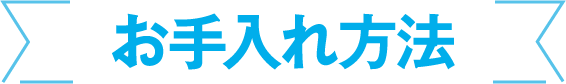 お手入れ方法